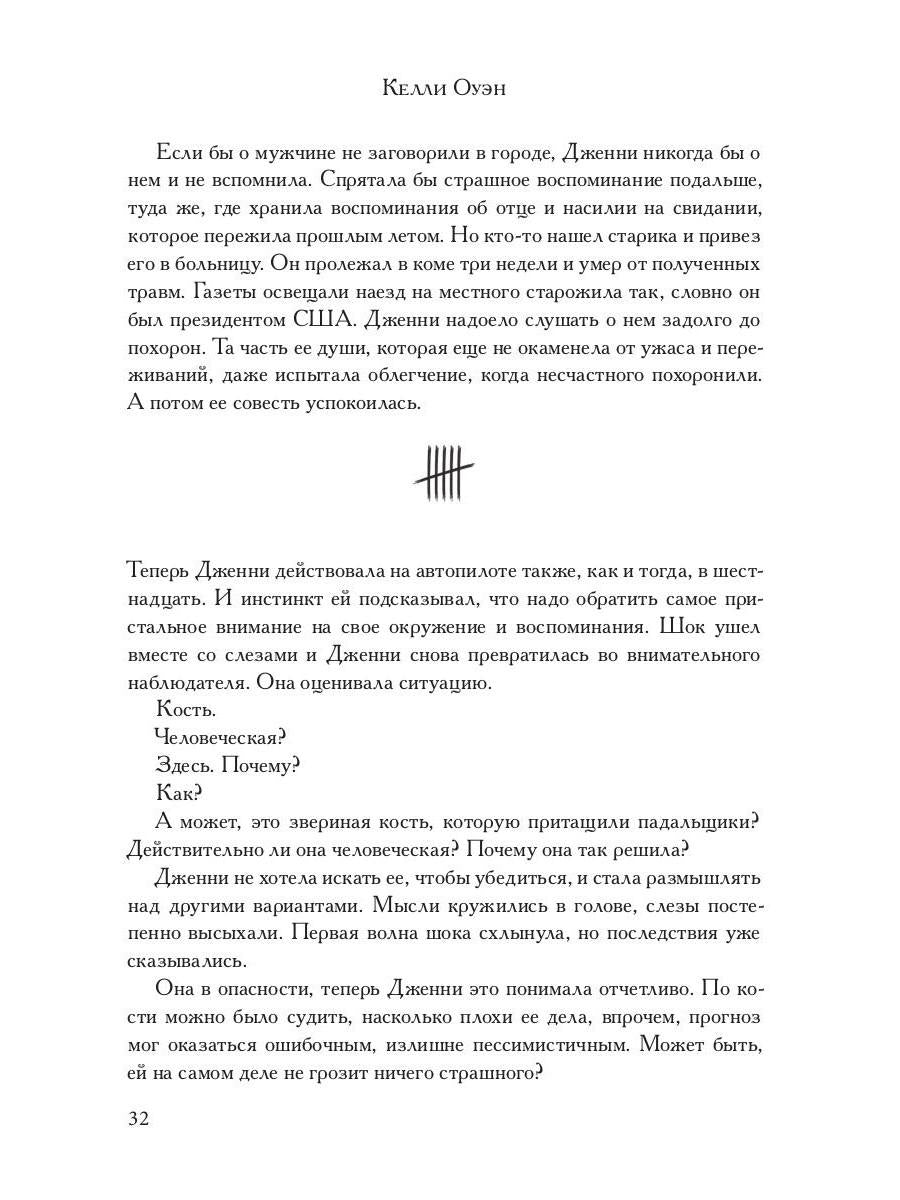 Келли Оуэн

Если бы о мужчине не заговорили в городе, Дженни никогда бы о нем и не вспомнила. Спрятала бы страшное воспоминание подальше, туда же, где хранила воспоминания об отце и насилии на свидании, которое пережила прошлым летом. Но кто-то нашел старика и привез его в больницу. Он пролежал в коме три недели и умер от полученных травм. Газеты освещали наезд на местного старожила так, словно он был президентом США. Дженни надоело слушать о нем задолго до похорон. Та часть ее души, которая еще не окаменела от ужаса и переживаний, даже испытала облегчение, когда несчастного похоронили. А потом ее совесть успокоилась.

Теперь Дженни действовала на автопилоте также, как и тогда, в шестнадцать. И инстинкт ей подсказывал, что надо обратить самое пристальное внимание на свое окружение и воспоминания. Шок ушел вместе со слезами и Дженни снова превратилась во внимательного наблюдателя. Она оценивала ситуацию.

Кость.

Человеческая?

Здесь. Почему?

Как?

А может, это звериная кость, которую притащили падальщики? Действительно ли она человеческая? Почему она так решила?

Дженни не хотела искать ее, чтобы убедиться, и стала размышлять над другими вариантами. Мысли кружились в голове, слезы постепенно высыхали. Первая волна шока схлынула, но последствия уже сказывались.

Она в опасности, теперь Дженни это понимала отчетливо. По кости можно было судить, насколько плохи ее дела, впрочем, прогноз мог оказаться ошибочным, излишне пессимистичным. Может быть, ей на самом деле не грозит ничего страшного?

32